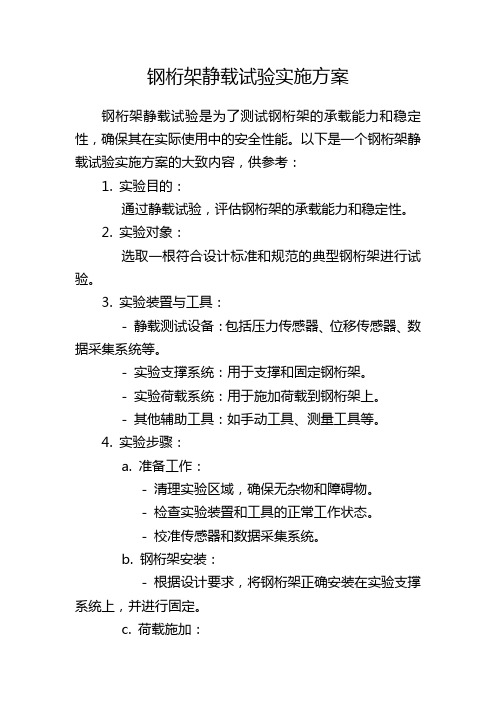 钢桁架静载试验实施方案

钢桁架静载试验是为了测试钢桁架的承载能力和稳定性，确保其在实际使用中的安全性能。以下是一个钢桁架静载试验实施方案的大致内容，供参考：

1. 实验目的：

通过静载试验，评估钢桁架的承载能力和稳定性。

2. 实验对象：

选取一根符合设计标准和规范的典型钢桁架进行试验。

3. 实验装置与工具：

- 静载测试设备：包括压力传感器、位移传感器、数据采集系统等。

- 实验支撑系统：用于支撑和固定钢桁架。

- 实验荷载系统：用于施加荷载到钢桁架上。

- 其他辅助工具：如手动工具、测量工具等。

4. 实验步骤：

a. 准备工作：

- 清理实验区域，确保无杂物和障碍物。

- 检查实验装置和工具的正常工作状态。

- 校准传感器和数据采集系统。

b. 钢桁架安装：

- 根据设计要求，将钢桁架正确安装在实验支撑系统上，并进行固定。

c. 荷载施加：